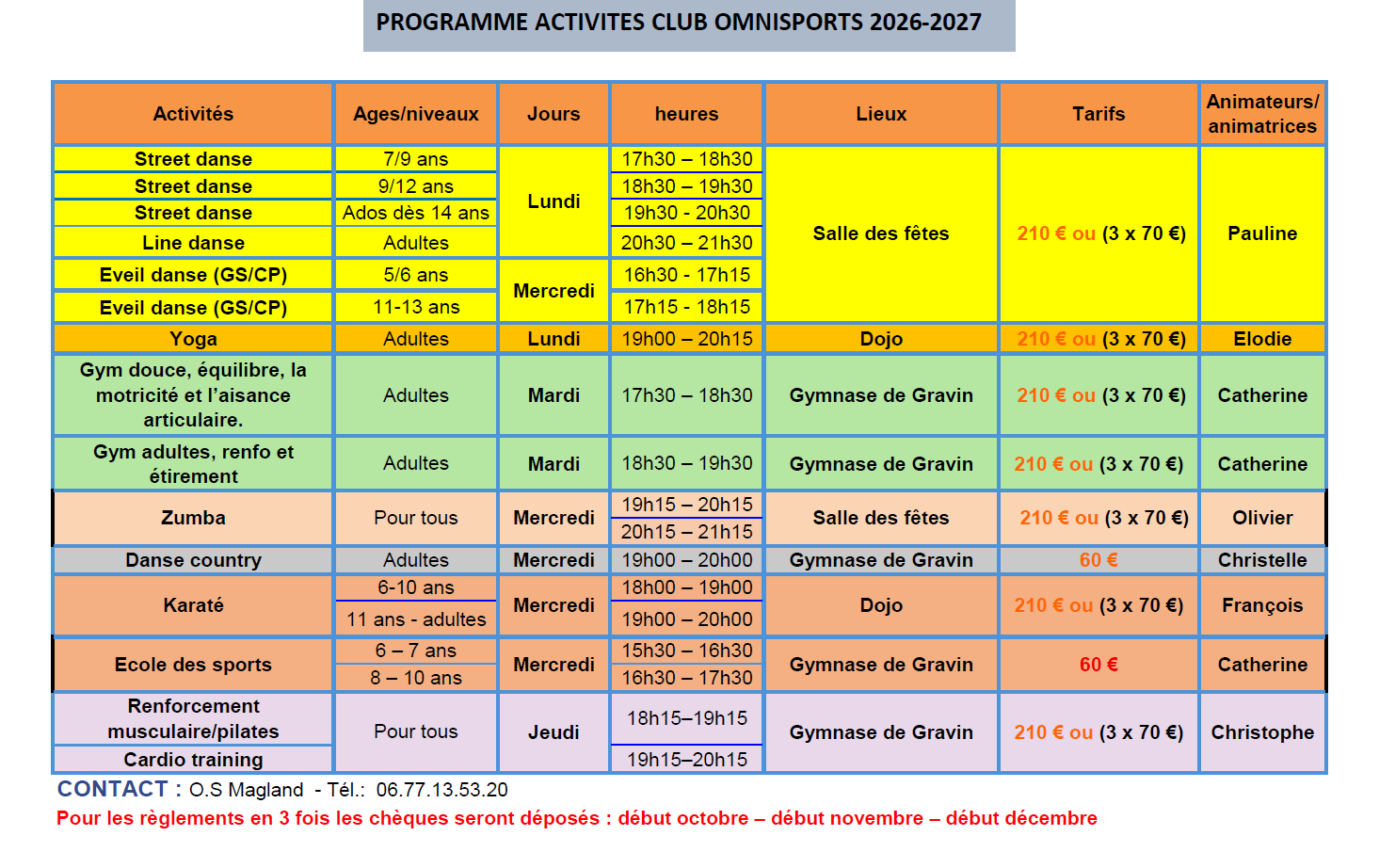 PROGRAMME ACTIVITES CLUB OMNISPORTS 2026-2027

| Activités | Ages/niveaux | Jours | heures | Lieux | Tarifs | Animateurs/ animatrices |
|---|---|---|---|---|---|---|
| Street danse | 7/9 ans | Lundi | 17h30 – 18h30 | Salle des fêtes | 210 € ou (3 x 70 €) | Pauline |
| Street danse | 9/12 ans | | 18h30 – 19h30 | | | |
| Street danse | Ados dès 14 ans | | 19h30 - 20h30 | | | |
| Line danse | Adultes | | 20h30 – 21h30 | | | |
| Eveil danse (GS/CP) | 5/6 ans | Mercredi | 16h30 - 17h15 | | | |
| Eveil danse (GS/CP) | 11-13 ans | | 17h15 - 18h15 | | | |
| Yoga | Adultes | Lundi | 19h00 – 20h15 | Dojo | 210 € ou (3 x 70 €) | Elodie |
| Gym douce, équilibre, la motricité et l'aisance articulaire. | Adultes | Mardi | 17h30 – 18h30 | Gymnase de Gravin | 210 € ou (3 x 70 €) | Catherine |
| Gym adultes, renfo et étirement | Adultes | Mardi | 18h30 – 19h30 | Gymnase de Gravin | 210 € ou (3 x 70 €) | Catherine |
| Zumba | Pour tous | Mercredi | 19h15 – 20h15 | Salle des fêtes | 210 € ou (3 x 70 €) | Olivier |
| | | | 20h15 – 21h15 | | | |
| Danse country | Adultes | Mercredi | 19h00 – 20h00 | Gymnase de Gravin | 60 € | Christelle |
| Karaté | 6-10 ans | Mercredi | 18h00 – 19h00 | Dojo | 210 € ou (3 x 70 €) | François |
| | 11 ans - adultes | | 19h00 – 20h00 | | | |
| Ecole des sports | 6 – 7 ans | Mercredi | 15h30 – 16h30 | Gymnase de Gravin | 60 € | Catherine |
| | 8 – 10 ans | | 16h30 – 17h30 | | | |
| Renforcement musculaire/pilates | Pour tous | Jeudi | 18h15–19h15 | Gymnase de Gravin | 210 € ou (3 x 70 €) | Christophe |
| Cardio training | | | 19h15–20h15 | | | |

CONTACT : O.S Magland - Tél.: 06.77.13.53.20

Pour les règlements en 3 fois les chèques seront déposés : début octobre – début novembre – début décembre